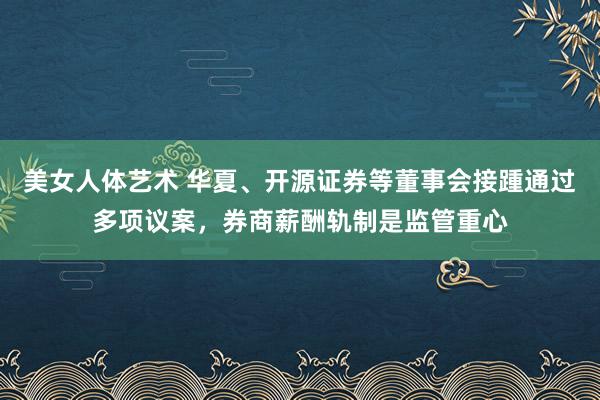 美女人体艺术 华夏、开源证券等董事会接踵通过多项议案，券商薪酬轨制是监管重心